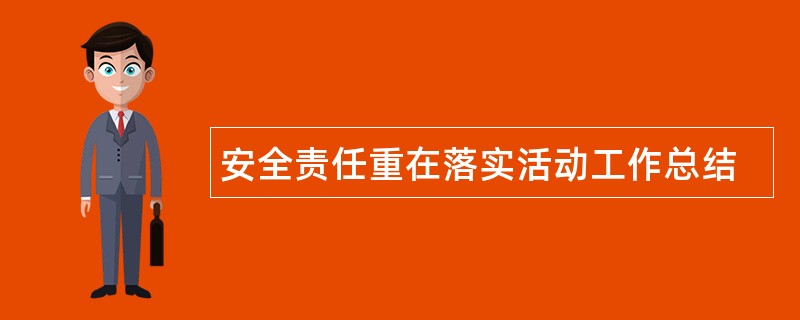 安全责任重在落实活动工作总结